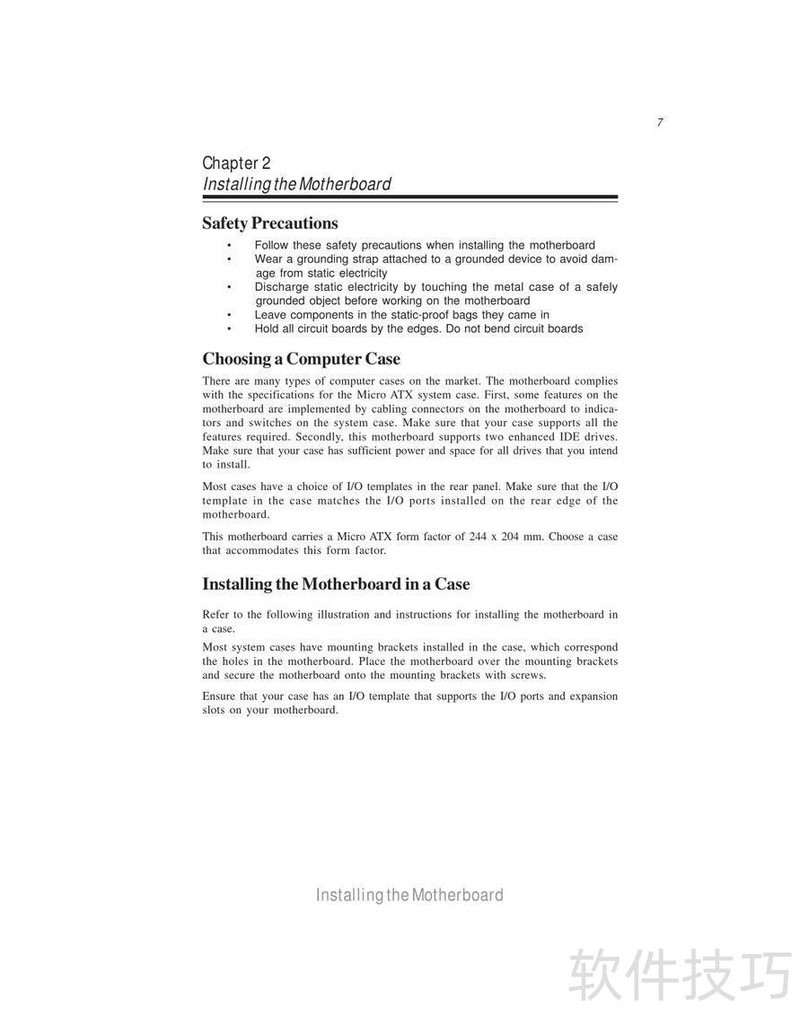 7

Chapter 2
Installing the Motherboard

Safety Precautions

• Follow these safety precautions when installing the motherboard
• Wear a grounding strap attached to a grounded device to avoid damage from static electricity
• Discharge static electricity by touching the metal case of a safely grounded object before working on the motherboard
• Leave components in the static-proof bags they came in
• Hold all circuit boards by the edges. Do not bend circuit boards

Choosing a Computer Case

There are many types of computer cases on the market. The motherboard complies with the specifications for the Micro ATX system case. First, some features on the motherboard are implemented by cabling connectors on the motherboard to indicators and switches on the system case. Make sure that your case supports all the features required. Secondly, this motherboard supports two enhanced IDE drives. Make sure that your case has sufficient power and space for all drives that you intend to install.

Most cases have a choice of I/O templates in the rear panel. Make sure that the I/O template in the case matches the I/O ports installed on the rear edge of the motherboard.

This motherboard carries a Micro ATX form factor of 244 x 204 mm. Choose a case that accommodates this form factor.

Installing the Motherboard in a Case

Refer to the following illustration and instructions for installing the motherboard in a case.

Most system cases have mounting brackets installed in the case, which correspond the holes in the motherboard. Place the motherboard over the mounting brackets and secure the motherboard onto the mounting brackets with screws.

Ensure that your case has an I/O template that supports the I/O ports and expansion slots on your motherboard.

Installing the Motherboard

软件技巧